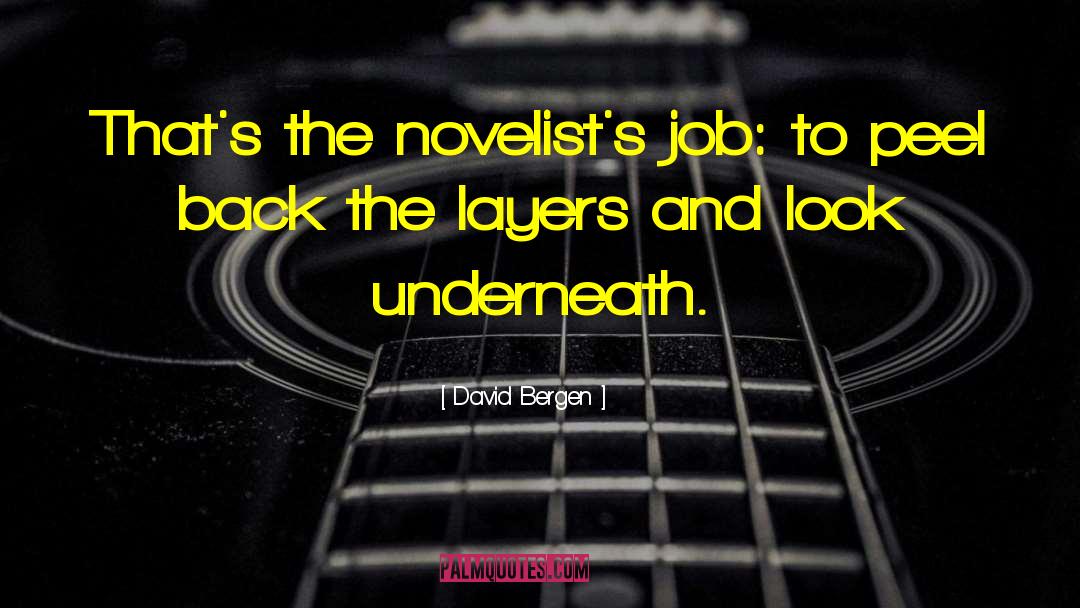 That's the novelist's job: to peel back the layers and look underneath.

[ David Bergen ]

PALMQUOTES.COM